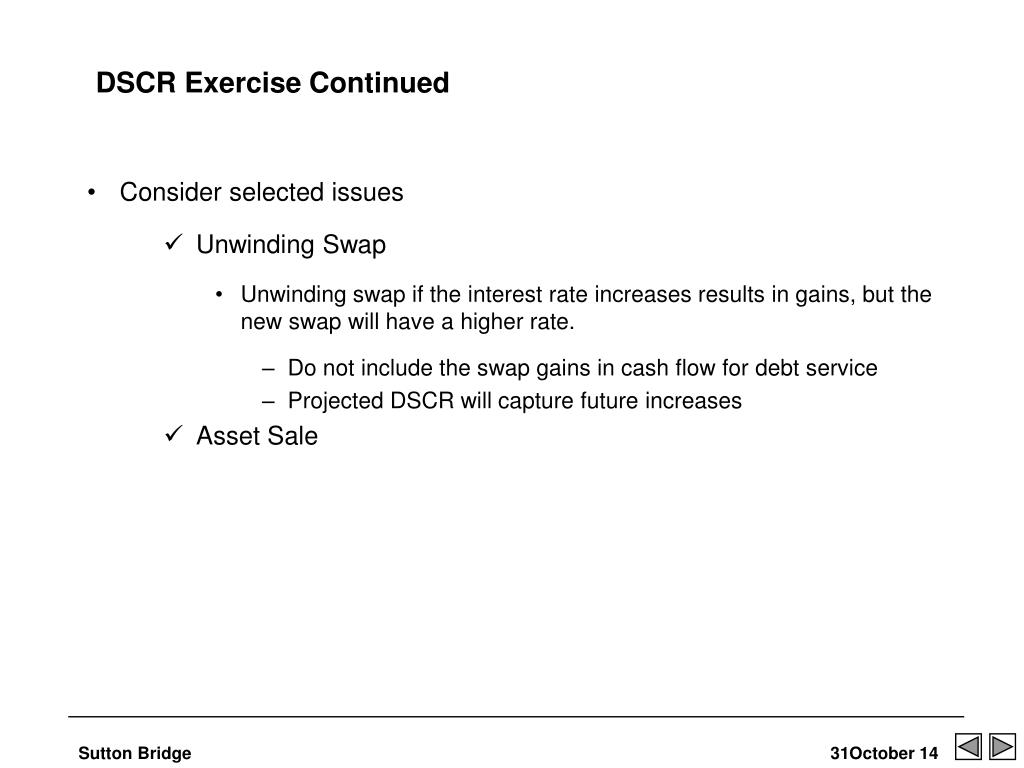 DSCR Exercise Continued

• Consider selected issues

✓ Unwinding Swap

• Unwinding swap if the interest rate increases results in gains, but the new swap will have a higher rate.

– Do not include the swap gains in cash flow for debt service
– Projected DSCR will capture future increases

✓ Asset Sale

Sutton Bridge

31October 14